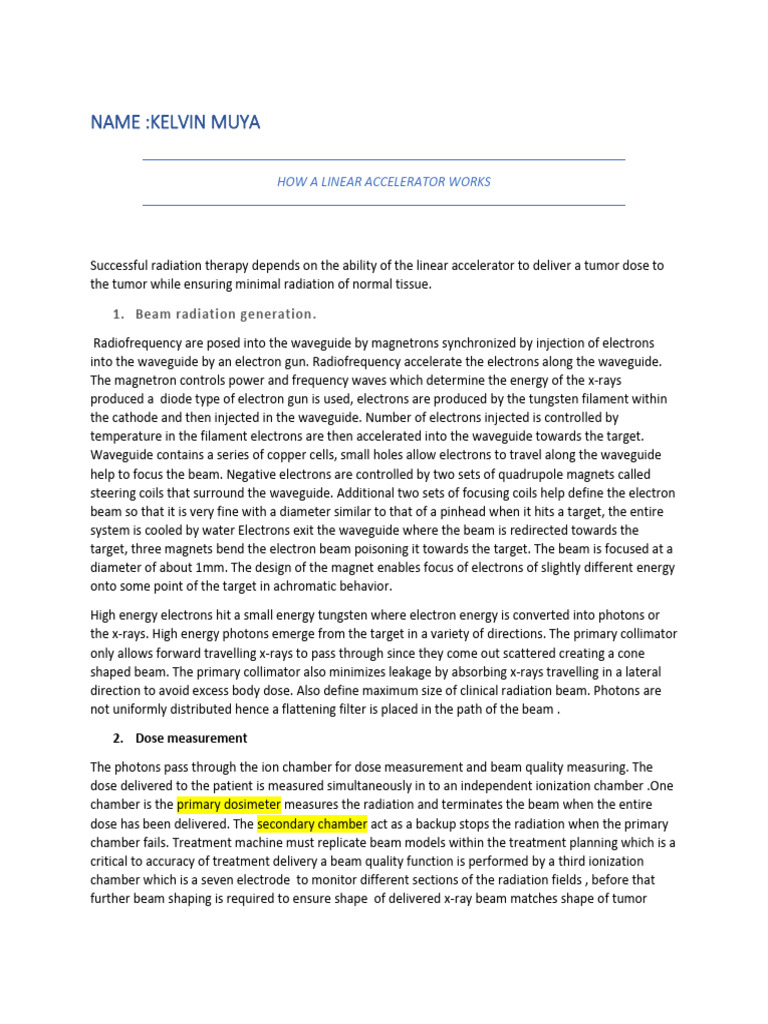 NAME :KELVIN MUYA

HOW A LINEAR ACCELERATOR WORKS

Successful radiation therapy depends on the ability of the linear accelerator to deliver a tumor dose to the tumor while ensuring minimal radiation of normal tissue.

1. Beam radiation generation.

Radiofrequency are posed into the waveguide by magnetrons synchronized by injection of electrons into the waveguide by an electron gun. Radiofrequency accelerate the electrons along the waveguide. The magnetron controls power and frequency waves which determine the energy of the x-rays produced a diode type of electron gun is used, electrons are produced by the tungsten filament within the cathode and then injected in the waveguide. Number of electrons injected is controlled by temperature in the filament electrons are then accelerated into the waveguide towards the target. Waveguide contains a series of copper cells, small holes allow electrons to travel along the waveguide help to focus the beam. Negative electrons are controlled by two sets of quadrupole magnets called steering coils that surround the waveguide. Additional two sets of focusing coils help define the electron beam so that it is very fine with a diameter similar to that of a pinhead when it hits a target, the entire system is cooled by water Electrons exit the waveguide where the beam is redirected towards the target, three magnets bend the electron beam poisoning it towards the target. The beam is focused at a diameter of about 1mm. The design of the magnet enables focus of electrons of slightly different energy onto some point of the target in achromatic behavior.

High energy electrons hit a small energy tungsten where electron energy is converted into photons or the x-rays. High energy photons emerge from the target in a variety of directions. The primary collimator only allows forward travelling x-rays to pass through since they come out scattered creating a cone shaped beam. The primary collimator also minimizes leakage by absorbing x-rays travelling in a lateral direction to avoid excess body dose. Also define maximum size of clinical radiation beam. Photons are not uniformly distributed hence a flattening filter is placed in the path of the beam .

2. Dose measurement

The photons pass through the ion chamber for dose measurement and beam quality measuring. The dose delivered to the patient is measured simultaneously in to an independent ionization chamber .One chamber is the primary dosimeter measures the radiation and terminates the beam when the entire dose has been delivered. The secondary chamber act as a backup stops the radiation when the primary chamber fails. Treatment machine must replicate beam models within the treatment planning which is a critical to accuracy of treatment delivery a beam quality function is performed by a third ionization chamber which is a seven electrode to monitor different sections of the radiation fields , before that further beam shaping is required to ensure shape of delivered x-ray beam matches shape of tumor